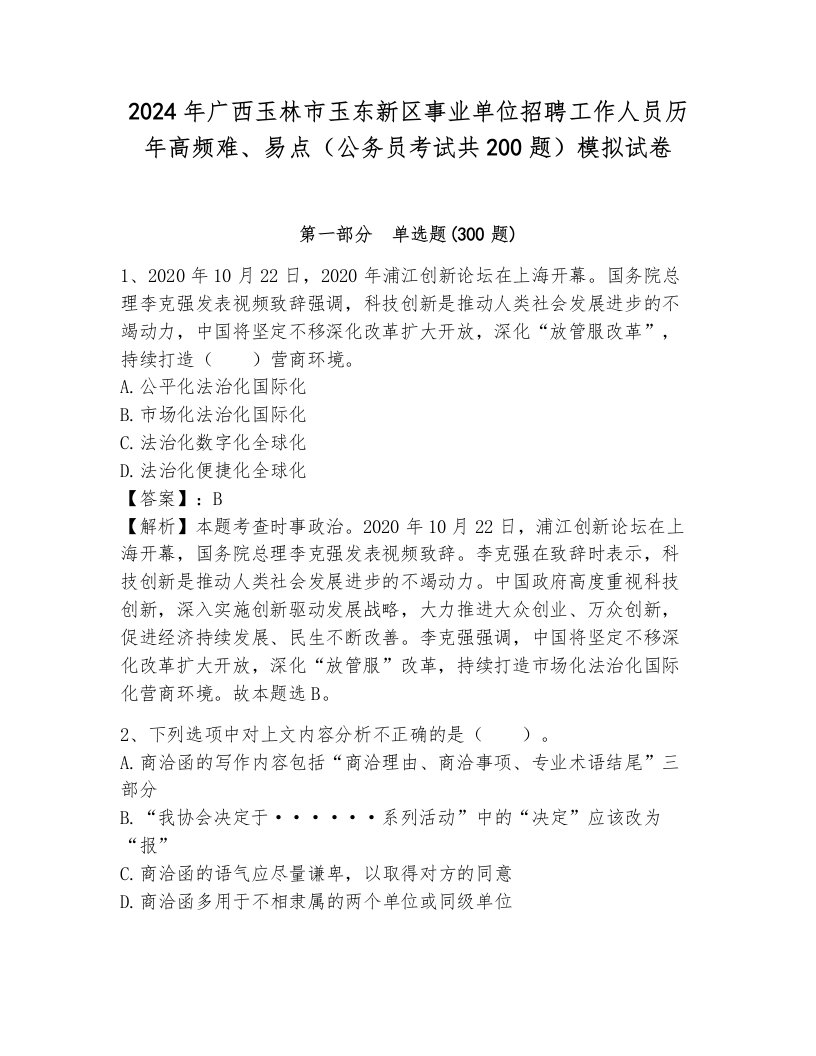 2024年广西玉林市玉东新区事业单位招聘工作人员历年高频难、易点（公务员考试共200题）模拟试卷

第一部分　单选题(300题)

1、2020年10月22日，2020年浦江创新论坛在上海开幕。国务院总理李克强发表视频致辞强调，科技创新是推动人类社会发展进步的不竭动力，中国将坚定不移深化改革扩大开放，深化“放管服改革”，持续打造（　　）营商环境。
A.公平化法治化国际化
B.市场化法治化国际化
C.法治化数字化全球化
D.法治化便捷化全球化
【答案】：B
【解析】本题考查时事政治。2020年10月22日，浦江创新论坛在上海开幕，国务院总理李克强发表视频致辞。李克强在致辞时表示，科技创新是推动人类社会发展进步的不竭动力。中国政府高度重视科技创新，深入实施创新驱动发展战略，大力推进大众创业、万众创新，促进经济持续发展、民生不断改善。李克强强调，中国将坚定不移深化改革扩大开放，深化“放管服”改革，持续打造市场化法治化国际化营商环境。故本题选B。

2、下列选项中对上文内容分析不正确的是（　　）。
A.商洽函的写作内容包括“商洽理由、商洽事项、专业术语结尾”三部分
B.“我协会决定于······系列活动”中的“决定”应该改为“报”
C.商洽函的语气应尽量谦卑，以取得对方的同意
D.商洽函多用于不相隶属的两个单位或同级单位